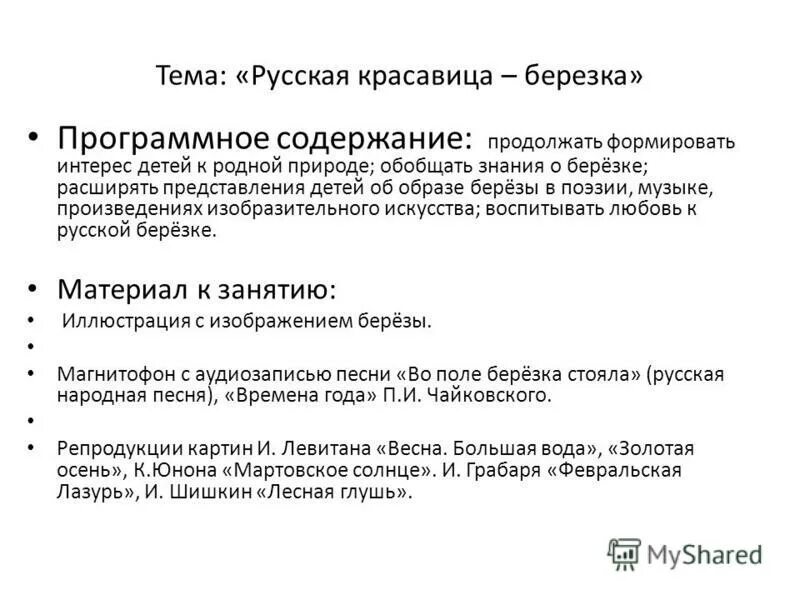 Тема: «Русская красавица – березка»

• Программное содержание: продолжать формировать интерес детей к родной природе; обобщать знания о берёзке; расширять представления детей об образе берёзы в поэзии, музыке, произведениях изобразительного искусства; воспитывать любовь к русской берёзке.

• Материал к занятию:

• Иллюстрация с изображением берёзы.

•

• Магнитофон с аудиозаписью песни «Во поле берёзка стояла» (русская народная песня), «Времена года» П.И. Чайковского.

•

• Репродукции картин И. Левитана «Весна. Большая вода», «Золотая осень», К.Юнона «Мартовское солнце». И. Грабаря «Февральская Лазурь», И. Шишкин «Лесная глушь».

MyShared